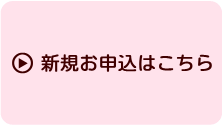 新規お申込はこちら